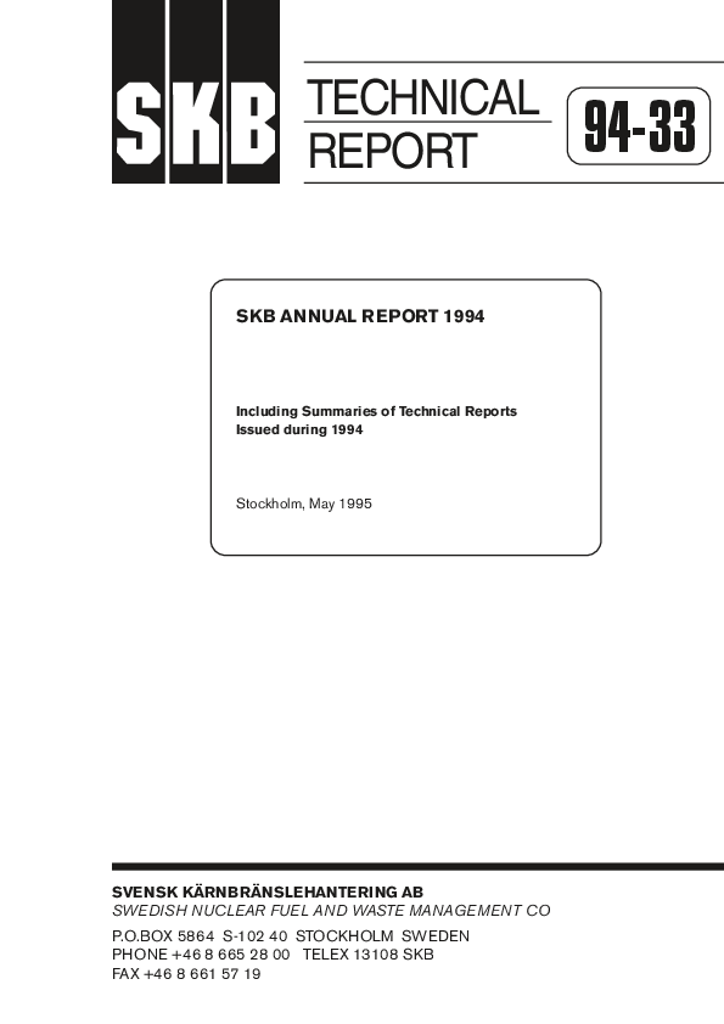 SKB

TECHNICAL REPORT

94-33

SKB ANNUAL REPORT 1994

Including Summaries of Technical Reports Issued during 1994

Stockholm, May 1995

SVENSK KÄRNBRÄNSLEHANTERING AB
SWEDISH NUCLEAR FUEL AND WASTE MANAGEMENT CO

P.O.BOX 5864 S-102 40 STOCKHOLM SWEDEN
PHONE +46 8 665 28 00 TELEX 13108 SKB
FAX +46 8 661 57 19